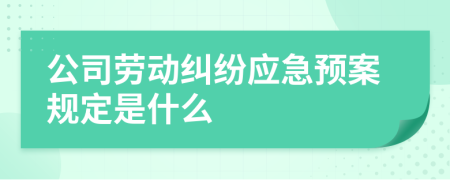 公司劳动纠纷应急预案规定是什么